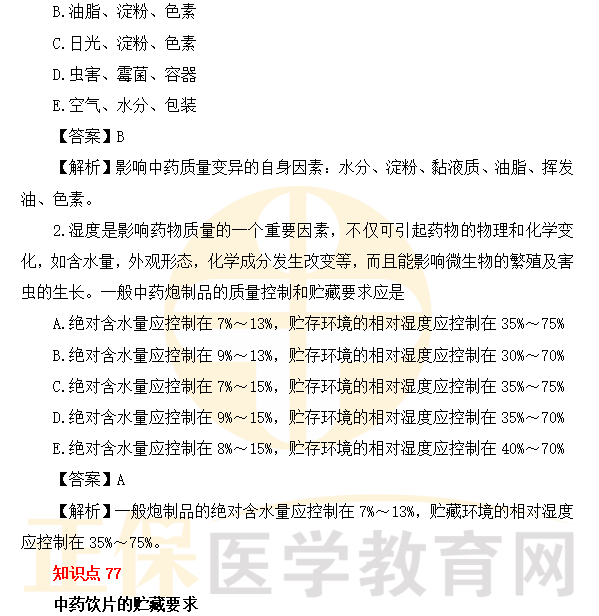 B.油脂、淀粉、色素

C.日光、淀粉、色素

D.虫害、霉菌、容器

E.空气、水分、包装

【答案】B

【解析】影响中药质量变异的自身因素：水分、淀粉、黏液质、油脂、挥发油、色素。

2.湿度是影响药物质量的一个重要因素，不仅可引起药物的物理和化学变化，如含水量，外观形态，化学成分发生改变等，而且能影响微生物的繁殖及害虫的生长。一般中药炮制品的质量控制和贮藏要求应是

A.绝对含水量应控制在 7%～13%，贮存环境的相对湿度应控制在 35%～75%

B.绝对含水量应控制在 9%～13%，贮存环境的相对湿度应控制在 30%～70%

C.绝对含水量应控制在 7%～15%，贮存环境的相对湿度应控制在 35%～75%

D.绝对含水量应控制在 9%～15%，贮存环境的相对湿度应控制在 35%～70%

E.绝对含水量应控制在 8%～15%，贮存环境的相对湿度应控制在 40%～70%

【答案】A

【解析】一般炮制品的绝对含水量应控制在 7%～13%，贮藏环境的相对湿度应控制在 35%～75%。

正保医学教育网

知识点 77

中药饮片的贮藏要求